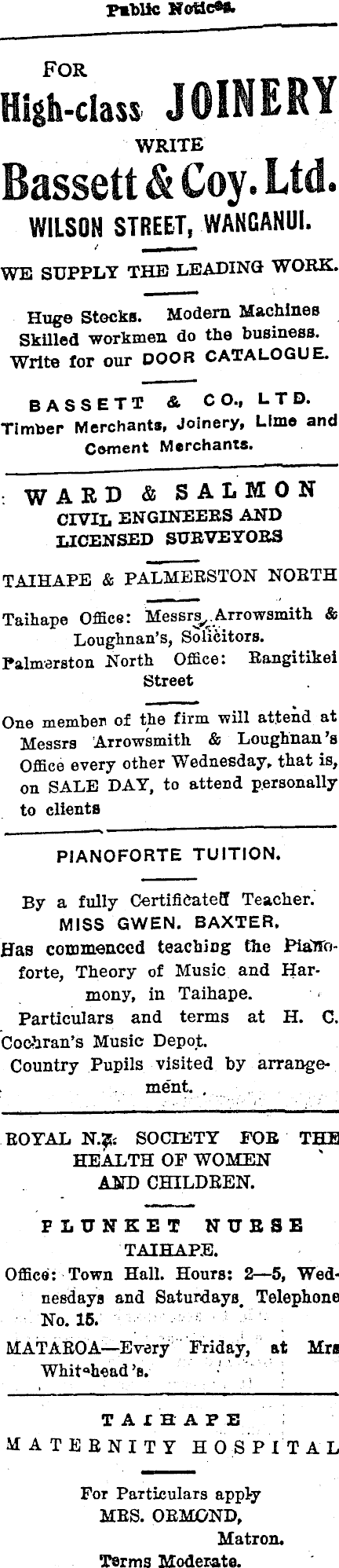 Public Notices.

FOR
High-class JOINERY
WRITE
Bassett & Coy. Ltd.
WILSON STREET, WANGANUI.

WE SUPPLY THE LEADING WORK.

Huge Stocks. Modern Machines Skilled workmen do the business. Write for our DOOR CATALOGUE.

BASSETT & CO., LTD.
Timber Merchants, Joinery, Lime and Cement Merchants.

WARD & SALMON
CIVIL ENGINEERS AND LICENSED SURVEYORS

TAIHAPE & PALMERSTON NORTH

Taihape Office: Messrs Arrowsmith & Loughnan's, Solicitors.

Palmerston North Office: Rangitikei Street

One member of the firm will attend at Messrs Arrowsmith & Loughnan's Office every other Wednesday, that is, on SALE DAY, to attend personally to clients

PIANOFORTE TUITION.

By a fully Certificated Teacher.
MISS GWEN. BAXTER.
Has commenced teaching the Pianoforte, Theory of Music and Harmony, in Taihape.
Particulars and terms at H. C. Cochran's Music Depot.
Country Pupils visited by arrangement.

ROYAL N.Z. SOCIETY FOR THE HEALTH OF WOMEN AND CHILDREN.

PLUNKET NURSE
TAIHAPE.
Office: Town Hall. Hours: 2—5, Wednesdays and Saturdays. Telephone No. 15.
MATAROA—Every Friday, at Mrs Whitehead's.

TAIHAPE
MATERNITY HOSPITAL

For Particulars apply
MRS. ORMOND,
Matron.
Terms Moderate.